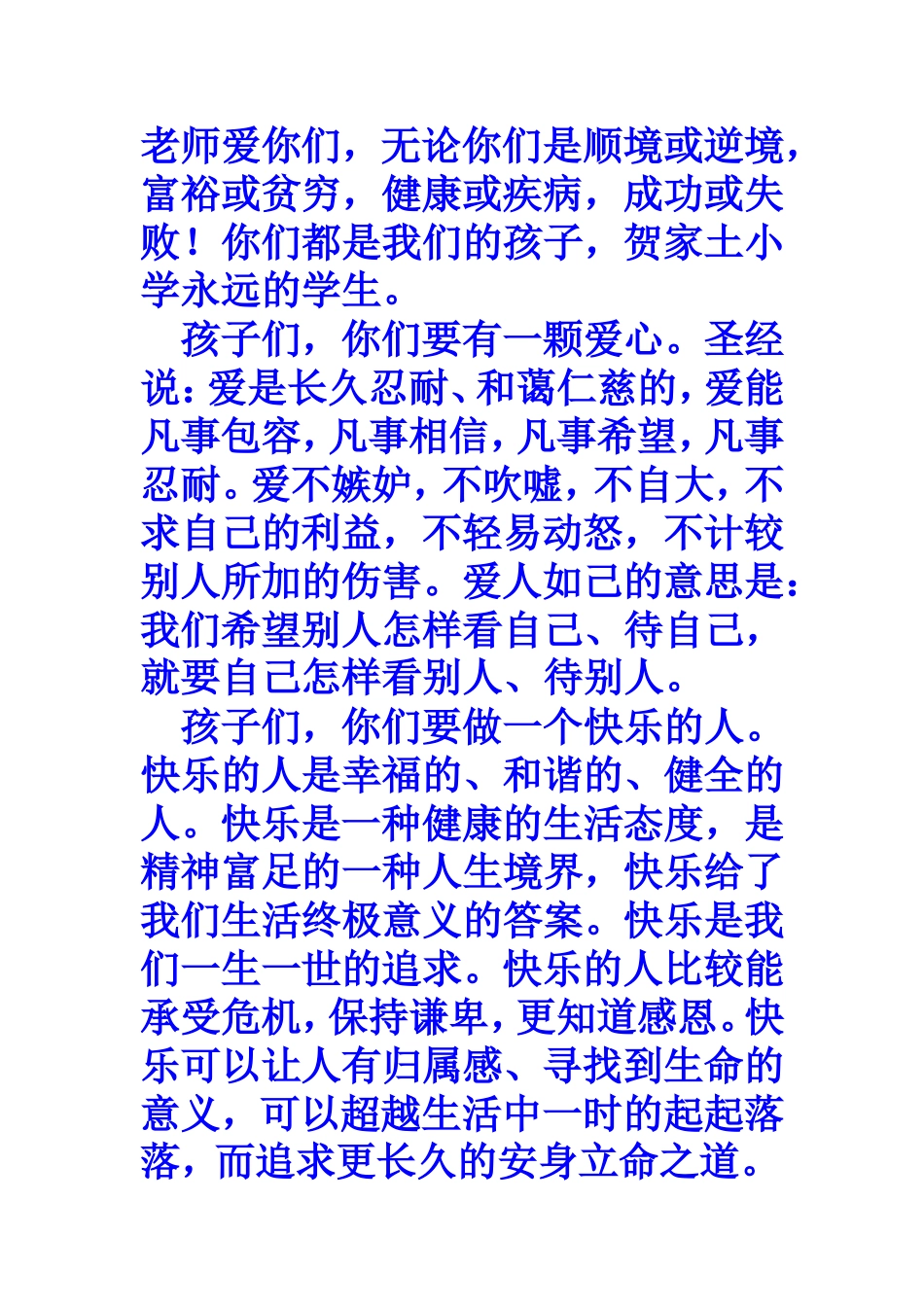 老师爱你们，无论你们是顺境或逆境，富裕或贫穷，健康或疾病，成功或失败！你们都是我们的孩子，贺家土小学永远的学生。

孩子们，你们要有一颗爱心。圣经说：爱是长久忍耐、和蔼仁慈的，爱能凡事包容，凡事相信，凡事希望，凡事忍耐。爱不嫉妒，不吹嘘，不自大，不求自己的利益，不轻易动怒，不计较别人所加的伤害。爱人如己的意思是：我们希望别人怎样看自己、待自己，就要自己怎样看别人、待别人。

孩子们，你们要做一个快乐的人。快乐的人是幸福的、和谐的、健全的人。快乐是一种健康的生活态度，是精神富足的一种人生境界，快乐给了我们生活终极意义的答案。快乐是我们一生一世的追求。快乐的人比较能承受危机，保持谦卑，更知道感恩。快乐可以让人有归属感、寻找到生命的意义，可以超越生活中一时的起起落落，而追求更长久的安身立命之道。